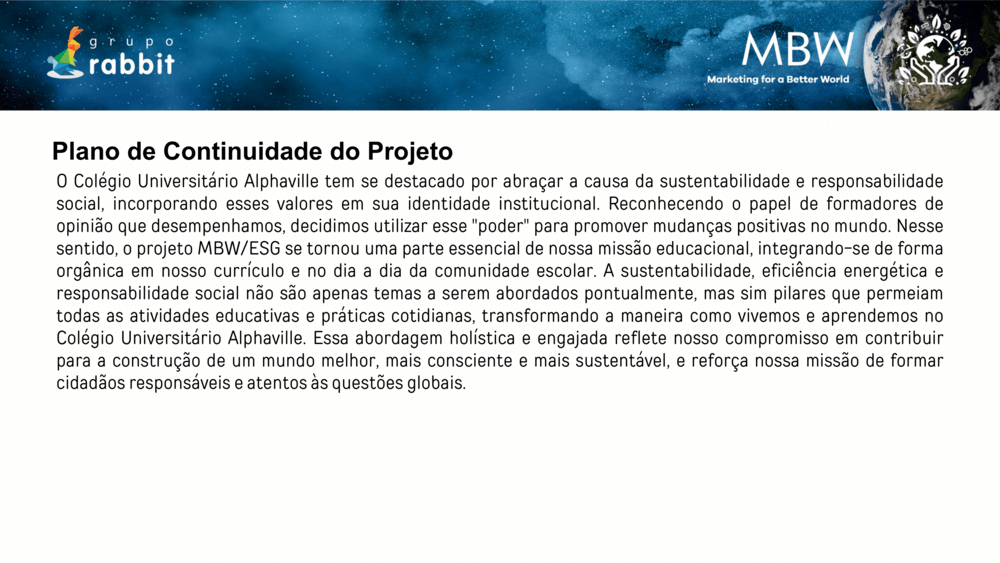 grupo rabbit

MBW
Marketing for a Better World

Plano de Continuidade do Projeto

O Colégio Universitário Alphaville tem se destacado por abraçar a causa da sustentabilidade e responsabilidade social, incorporando esses valores em sua identidade institucional. Reconhecendo o papel de formadores de opinião que desempenhamos, decidimos utilizar esse "poder" para promover mudanças positivas no mundo. Nesse sentido, o projeto MBW/ESG se tornou uma parte essencial de nossa missão educacional, integrando-se de forma orgânica em nosso currículo e no dia a dia da comunidade escolar. A sustentabilidade, eficiência energética e responsabilidade social não são apenas temas a serem abordados pontualmente, mas sim pilares que permeiam todas as atividades educativas e práticas cotidianas, transformando a maneira como vivemos e aprendemos no Colégio Universitário Alphaville. Essa abordagem holística e engajada reflete nosso compromisso em contribuir para a construção de um mundo melhor, mais consciente e mais sustentável, e reforça nossa missão de formar cidadãos responsáveis e atentos às questões globais.